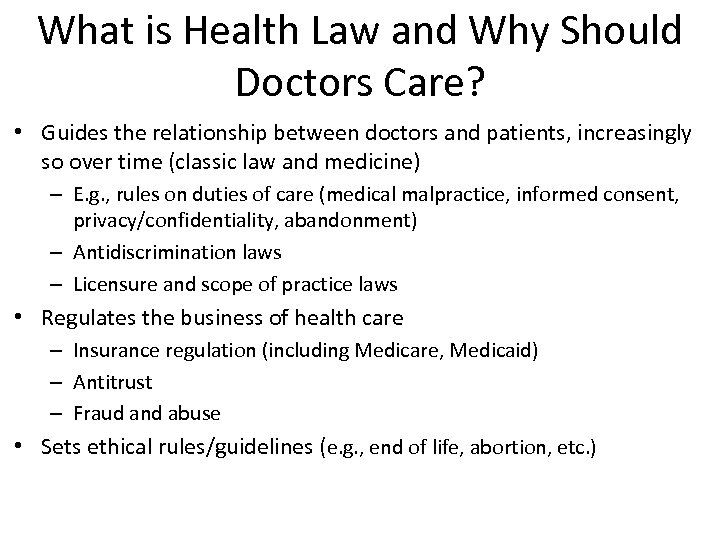 What is Health Law and Why Should Doctors Care?

• Guides the relationship between doctors and patients, increasingly so over time (classic law and medicine)
– E.g., rules on duties of care (medical malpractice, informed consent, privacy/confidentiality, abandonment)
– Antidiscrimination laws
– Licensure and scope of practice laws
• Regulates the business of health care
– Insurance regulation (including Medicare, Medicaid)
– Antitrust
– Fraud and abuse
• Sets ethical rules/guidelines (e.g., end of life, abortion, etc.)